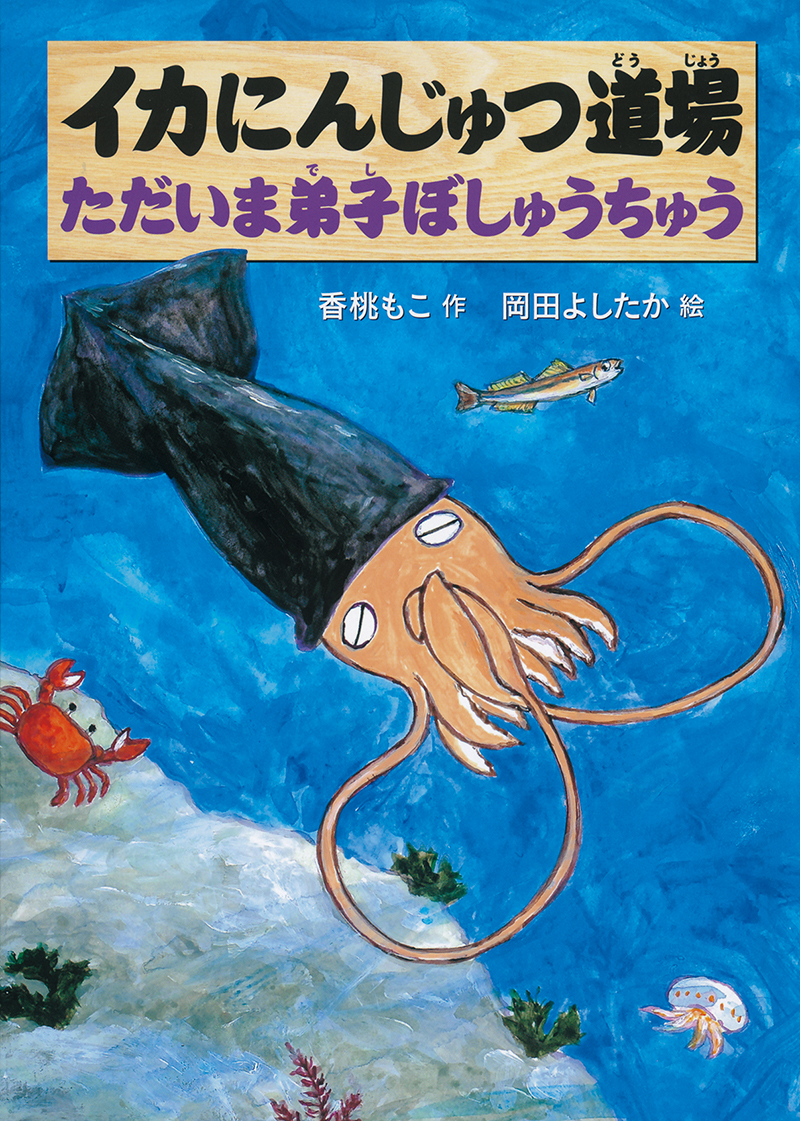 イカにんじゅつ道場（どうじょう）
ただいま弟子（でし）ぼしゅうちゅう

香桃もこ 作　岡田よしたか 絵